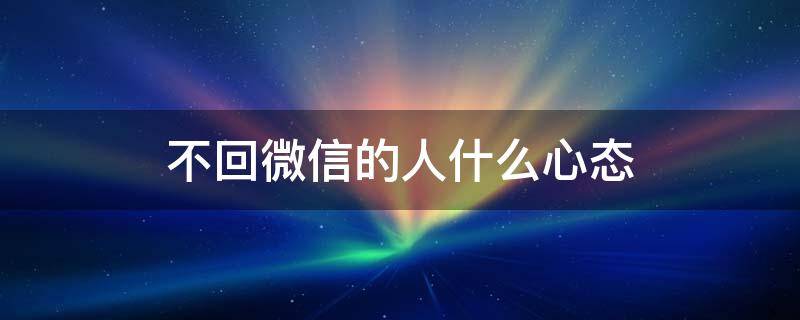 不回微信的人什么心态